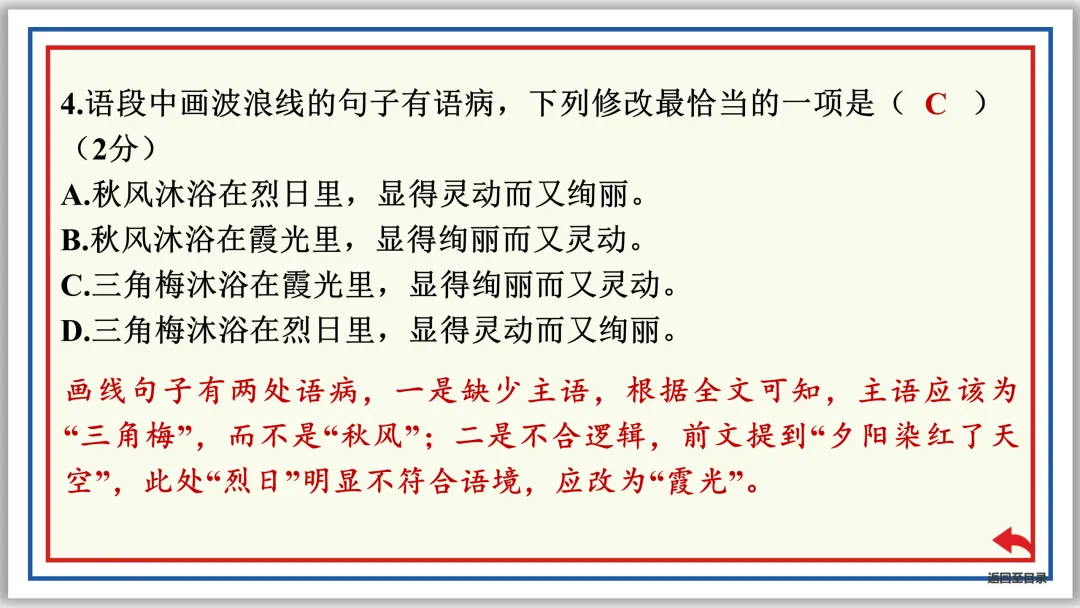 4.语段中画波浪线的句子有语病，下列修改最恰当的一项是（ C ）（2分）

A.秋风沐浴在烈日里，显得灵动而又绚丽。
B.秋风沐浴在霞光里，显得绚丽而又灵动。
C.三角梅沐浴在霞光里，显得绚丽而又灵动。
D.三角梅沐浴在烈日里，显得灵动而又绚丽。

画线句子有两处语病，一是缺少主语，根据全文可知，主语应该为“三角梅”，而不是“秋风”；二是不合逻辑，前文提到“夕阳染红了天空”，此处“烈日”明显不符合语境，应改为“霞光”。

返回至目录